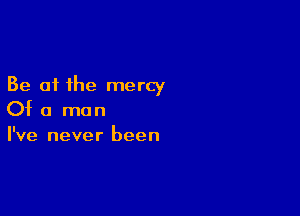 Be at the mercy
Of a man
I've never been